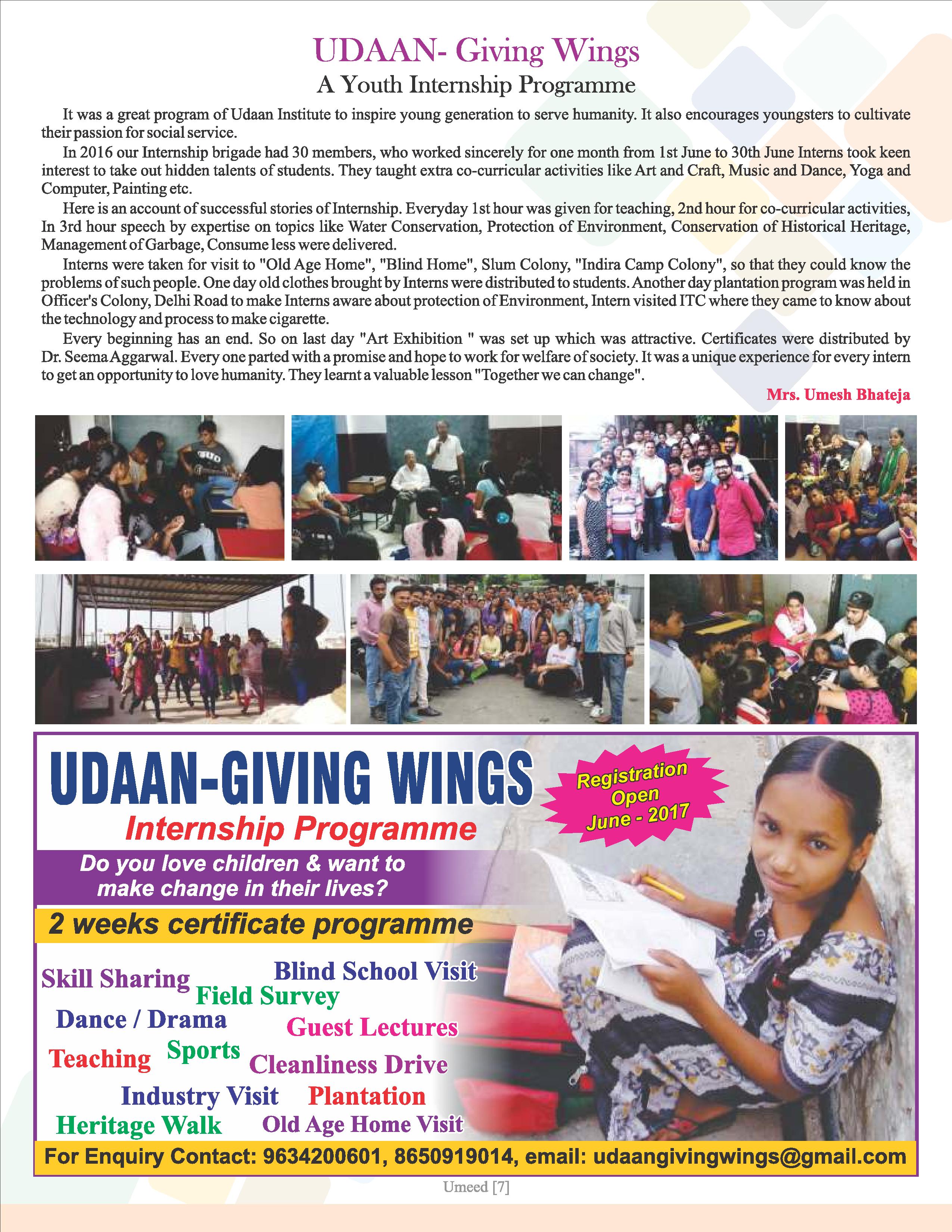 UDAAN- Giving Wings
A Youth Internship Programme

It was a great program of Udaan Institute to inspire young generation to serve humanity. It also encourages youngsters to cultivate their passion for social service.

In 2016 our Internship brigade had 30 members, who worked sincerely for one month from 1st June to 30th June Interns took keen interest to take out hidden talents of students. They taught extra co-curricular activities like Art and Craft, Music and Dance, Yoga and Computer, Painting etc.

Here is an account of successful stories of Internship. Everyday 1st hour was given for teaching, 2nd hour for co-curricular activities, In 3rd hour speech by expertise on topics like Water Conservation, Protection of Environment, Conservation of Historical Heritage, Management of Garbage, Consume less were delivered.

Interns were taken for visit to "Old Age Home", "Blind Home", Slum Colony, "Indira Camp Colony", so that they could know the problems of such people. One day old clothes brought by Interns were distributed to students. Another day plantation program was held in Officer's Colony, Delhi Road to make Interns aware about protection of Environment, Intern visited ITC where they came to know about the technology and process to make cigarette.

Every beginning has an end. So on last day "Art Exhibition " was set up which was attractive. Certificates were distributed by Dr. Seema Aggarwal. Every one parted with a promise and hope to work for welfare of society. It was a unique experience for every intern to get an opportunity to love humanity. They learnt a valuable lesson "Together we can change".

Mrs. Umesh Bhateja

UDAAN-GIVING WINGS
Internship Programme
Registration Open June - 2017
Do you love children & want to make change in their lives?
2 weeks certificate programme
Skill Sharing
Blind School Visit
Field Survey
Dance / Drama
Guest Lectures
Teaching
Sports
Cleanliness Drive
Industry Visit
Plantation
Heritage Walk
Old Age Home Visit
For Enquiry Contact: 9634200601, 8650919014, email: udaangivingwings@gmail.com

Umeed [7]